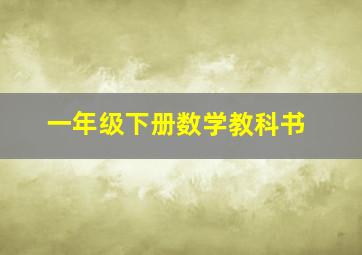 一年级下册数学教科书